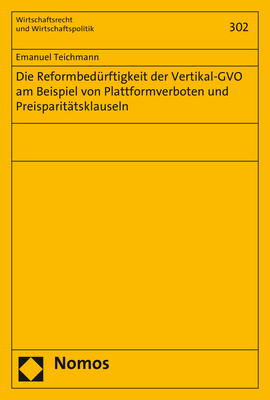 Wirtschaftsrecht und Wirtschaftspolitik

302

Emanuel Teichmann

Die Reformbedürftigkeit der Vertikal-GVO am Beispiel von Plattformverboten und Preisparitätsklauseln

Nomos